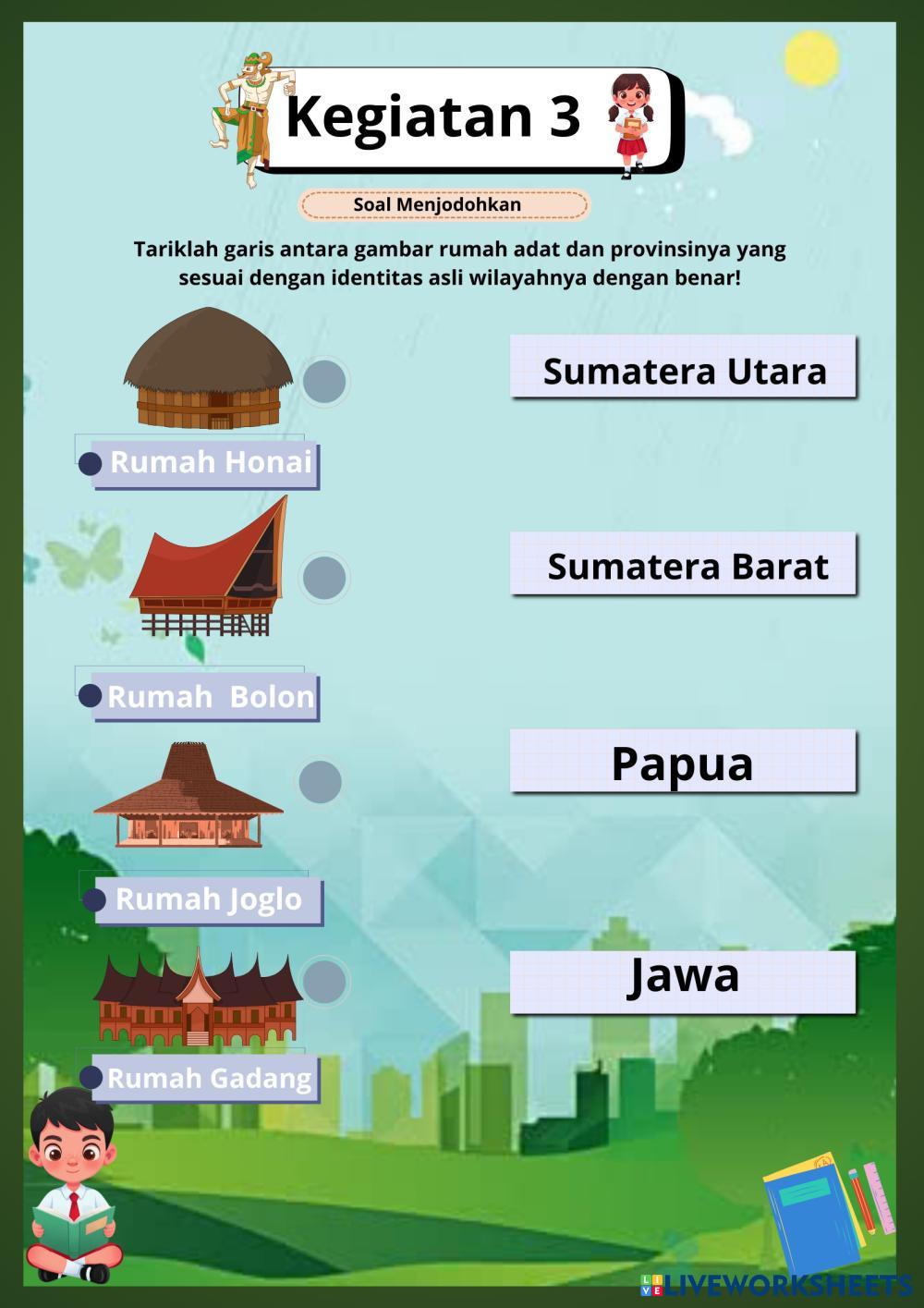 Kegiatan 3

Soal Menjodohkan

Tariklah garis antara gambar rumah adat dan provinsinya yang sesuai dengan identitas asli wilayahnya dengan benar!

Rumah Honai

Rumah  Bolon

Rumah Joglo

Rumah Gadang

Sumatera Utara

Sumatera Barat

Papua

Jawa

LIVEWORKSHEETS